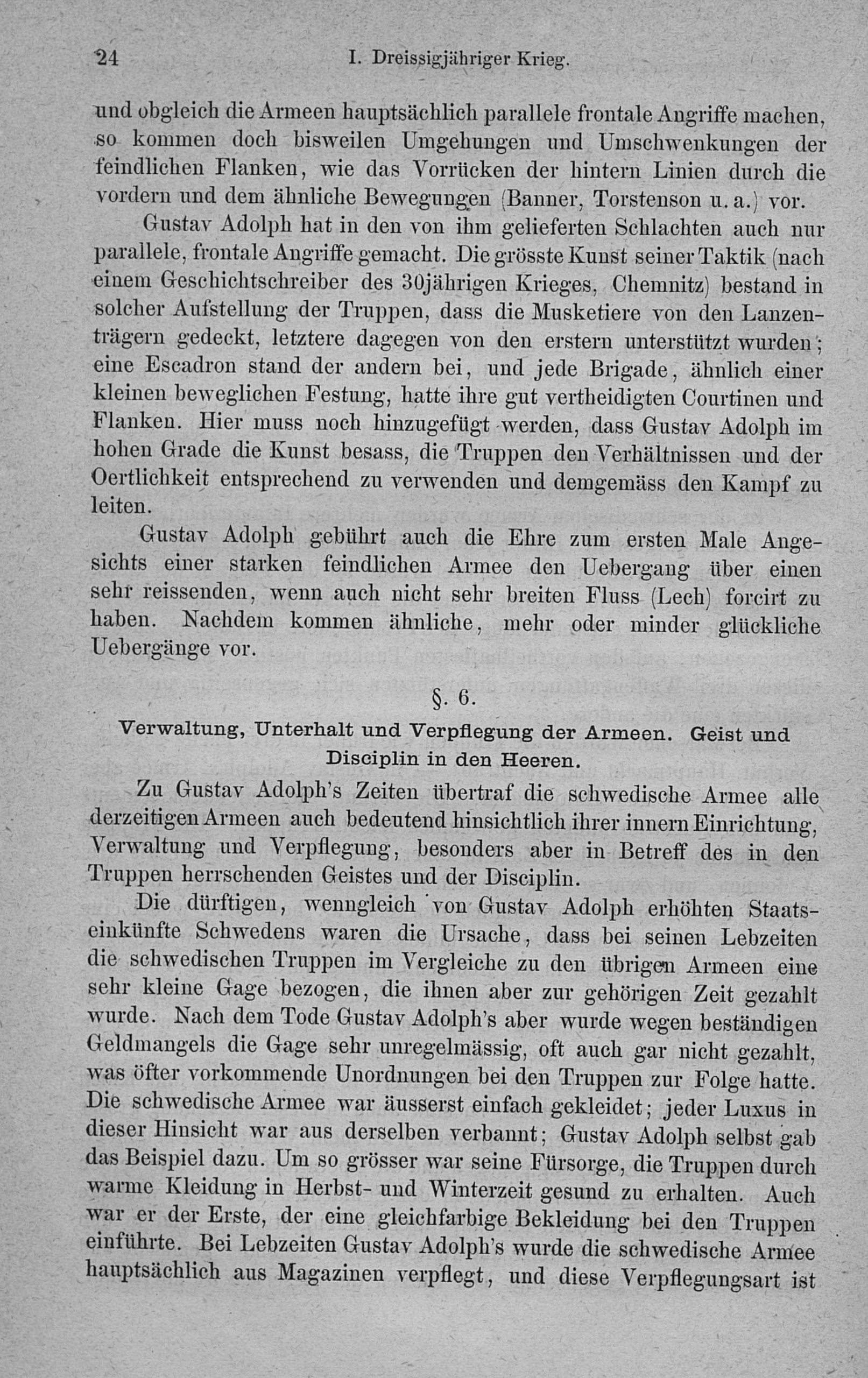 24 I. Dreissigjähriger Krieg.

und obgleich die Armeen hauptsächlich parallele frontale Angriffe machen, so kommen doch bisweilen Umgehungen und Umschwenkungen der feindlichen Flanken, wie das Vorrücken der hintern Linien durch die vordern und dem ähnliche Bewegungen (Banner, Torstenson u. a.) vor.

Gustav Adolph hat in den von ihm gelieferten Schlachten auch nur parallele, frontale Angriffe gemacht. Die grösste Kunst seiner Taktik (nach einem Geschichtschreiber des 30jährigen Krieges, Chemnitz) bestand in solcher Aufstellung der Truppen, dass die Musketiere von den Lanzenträgern gedeckt, letztere dagegen von den erstern unterstützt wurden; eine Escadron stand der andern bei, und jede Brigade, ähnlich einer kleinen beweglichen Festung, hatte ihre gut vertheidigten Courtinen und Flanken. Hier muss noch hinzugefügt werden, dass Gustav Adolph im hohen Grade die Kunst besass, die Truppen den Verhältnissen und der Oertlichkeit entsprechend zu verwenden und demgemäss den Kampf zu leiten.

Gustav Adolph gebührt auch die Ehre zum ersten Male Angesichts einer starken feindlichen Armee den Uebergang über einen sehr reissenden, wenn auch nicht sehr breiten Fluss (Lech) forcirt zu haben. Nachdem kommen ähnliche, mehr oder minder glückliche Uebergänge vor.

§. 6.

Verwaltung, Unterhalt und Verpflegung der Armeen. Geist und Disciplin in den Heeren.

Zu Gustav Adolph's Zeiten übertraf die schwedische Armee alle derzeitigen Armeen auch bedeutend hinsichtlich ihrer innern Einrichtung, Verwaltung und Verpflegung, besonders aber in Betreff des in den Truppen herrschenden Geistes und der Disciplin.

Die dürftigen, wenngleich von Gustav Adolph erhöhten Staatseinkünfte Schwedens waren die Ursache, dass bei seinen Lebzeiten die schwedischen Truppen im Vergleiche zu den übrigen Armeen eine sehr kleine Gage bezogen, die ihnen aber zur gehörigen Zeit gezahlt wurde. Nach dem Tode Gustav Adolph's aber wurde wegen beständigen Geldmangels die Gage sehr unregelmässig, oft auch gar nicht gezahlt, was öfter vorkommende Unordnungen bei den Truppen zur Folge hatte. Die schwedische Armee war äusserst einfach gekleidet; jeder Luxus in dieser Hinsicht war aus derselben verbannt; Gustav Adolph selbst gab das Beispiel dazu. Um so grösser war seine Fürsorge, die Truppen durch warme Kleidung in Herbst- und Winterzeit gesund zu erhalten. Auch war er der Erste, der eine gleichfarbige Bekleidung bei den Truppen einführte. Bei Lebzeiten Gustav Adolph's wurde die schwedische Armee hauptsächlich aus Magazinen verpflegt, und diese Verpflegungsart ist